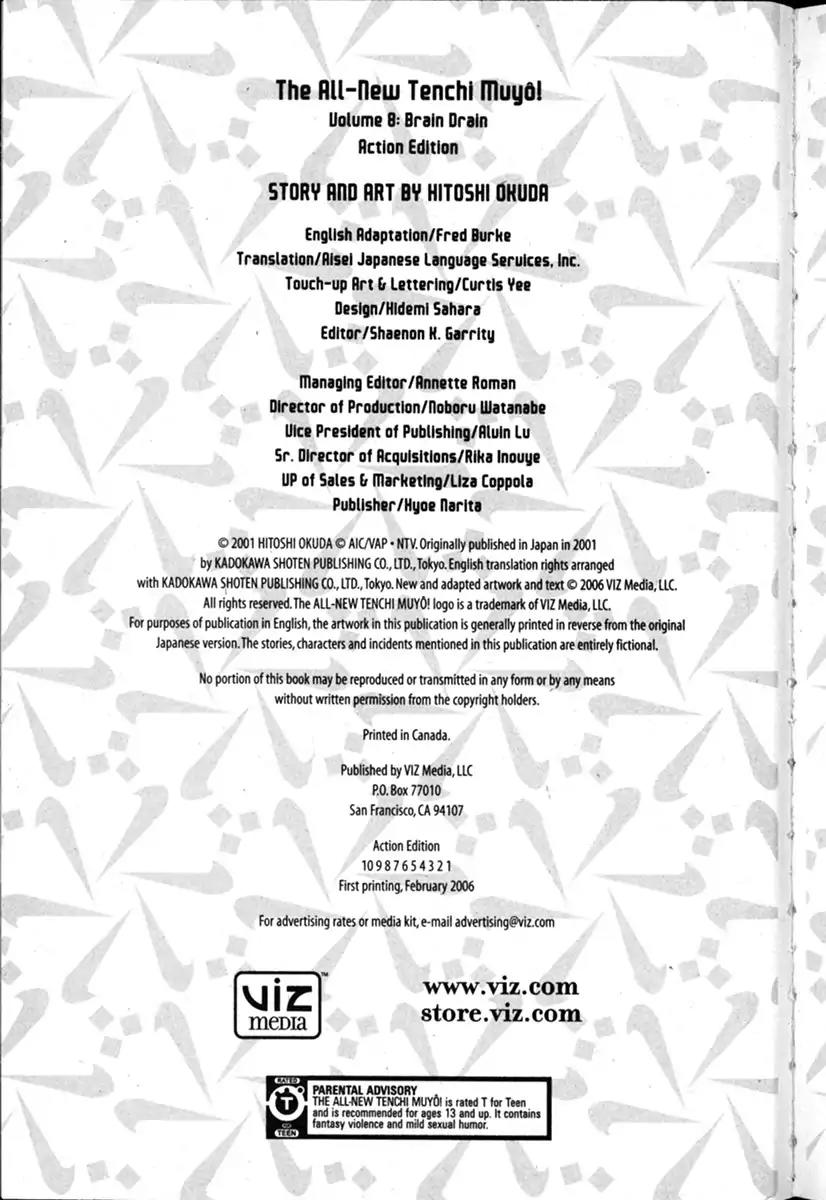 The All-New Tenchi Muyô!
Volume 8: Brain Drain
Action Edition

STORY AND ART BY HITOSHI OKUDA

English Adaptation/Fred Burke
Translation/Aisei Japanese Language Services, Inc.
Touch-up Art & Lettering/Curtis Yee
Design/Hidemi Sahara
Editor/Shaenon K. Garrity

Managing Editor/Annette Roman
Director of Production/Noboru Watanabe
Vice President of Publishing/Alvin Lu
Sr. Director of Acquisitions/Rika Inouye
VP of Sales & Marketing/Liza Coppola
Publisher/Hyoe Narita

© 2001 HITOSHI OKUDA © AIC/VAP • NTV. Originally published in Japan in 2001 by KADOKAWA SHOTEN PUBLISHING CO., LTD., Tokyo. English translation rights arranged with KADOKAWA SHOTEN PUBLISHING CO., LTD., Tokyo. New and adapted artwork and text © 2006 VIZ Media, LLC. All rights reserved. The ALL-NEW TENCHI MUYÔ! logo is a trademark of VIZ Media, LLC. For purposes of publication in English, the artwork in this publication is generally printed in reverse from the original Japanese version. The stories, characters and incidents mentioned in this publication are entirely fictional.

No portion of this book may be reproduced or transmitted in any form or by any means without written permission from the copyright holders.

Printed in Canada.

Published by VIZ Media, LLC
P.O. Box 77010
San Francisco, CA 94107

Action Edition
10 9 8 7 6 5 4 3 2 1
First printing, February 2006

For advertising rates or media kit, e-mail advertising@viz.com

VIZ media

www.viz.com
store.viz.com

RATED T TEEN
PARENTAL ADVISORY
THE ALL-NEW TENCHI MUYÔ! is rated T for Teen and is recommended for ages 13 and up. It contains fantasy violence and mild sexual humor.